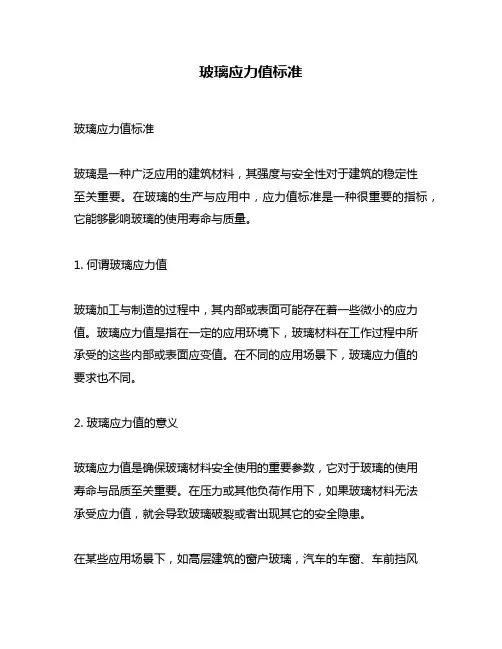 玻璃应力值标准

玻璃应力值标准

玻璃是一种广泛应用的建筑材料，其强度与安全性对于建筑的稳定性至关重要。在玻璃的生产与应用中，应力值标准是一种很重要的指标，它能够影响玻璃的使用寿命与质量。

1. 何谓玻璃应力值

玻璃加工与制造的过程中，其内部或表面可能存在着一些微小的应力值。玻璃应力值是指在一定的应用环境下，玻璃材料在工作过程中所承受的这些内部或表面应变值。在不同的应用场景下，玻璃应力值的要求也不同。

2. 玻璃应力值的意义

玻璃应力值是确保玻璃材料安全使用的重要参数，它对于玻璃的使用寿命与品质至关重要。在压力或其他负荷作用下，如果玻璃材料无法承受应力值，就会导致玻璃破裂或者出现其它的安全隐患。

在某些应用场景下，如高层建筑的窗户玻璃，汽车的车窗、车前挡风